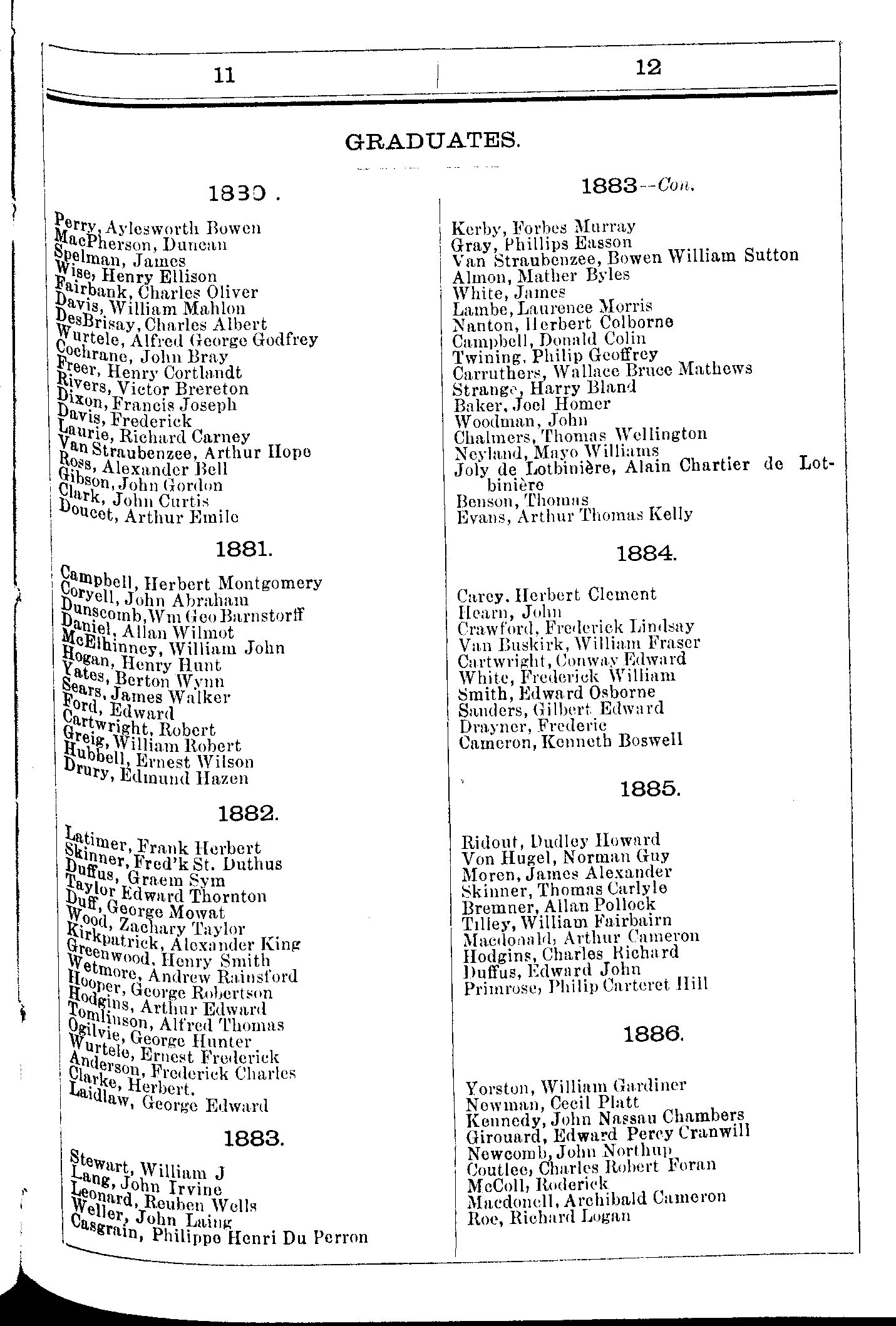 11

12

GRADUATES.

1880.

Perry, Aylesworth Bowen
MacPherson, Duncan
Spelman, James
Wise, Henry Ellison
Fairbank, Charles Oliver
Davis, William Mahlon
DesBrisay, Charles Albert
Wurtele, Alfred George Godfrey
Cochrane, John Bray
Freer, Henry Cortlandt
Rivers, Victor Brereton
Dixon, Francis Joseph
Davis, Frederick
Laurie, Richard Carney
Van Straubenzee, Arthur Hope
Ross, Alexander Bell
Gibson, John Gordon
Clark, John Curtis
Doucet, Arthur Emile

1881.

Campbell, Herbert Montgomery
Coryell, John Abraham
Dunscomb, Wm Geo Barnstorff
Daniel, Allan Wilmot
McElhinney, William John
Hogan, Henry Hunt
Yates, Berton Wynn
Sears, James Walker
Ford, Edward
Cartwright, Robert
Greig, William Robert
Hubbell, Ernest Wilson
Drury, Edmund Hazen

1882.

Latimer, Frank Herbert
Skinner, Fred'k St. Duthus
Duffus, Graem Sym
Taylor Edward Thornton
Duff, George Mowat
Wood, Zachary Taylor
Kirkpatrick, Alexander King
Greenwood, Henry Smith
Wetmore, Andrew Rainsford
Hooper, George Robertson
Hodgins, Arthur Edward
Tomlinson, Alfred Thomas
Ogilvie, George Hunter
Wurtele, Ernest Frederick
Anderson, Frederick Charles
Clarke, Herbert.
Laidlaw, George Edward

1883.

Stewart, William J
Lang, John Irvine
Leonard, Reuben Wells
Weller, John Laing
Casgrain, Philippe Henri Du Perron

1883--Con.

Kerby, Forbes Murray
Gray, Phillips Easson
Van Straubenzee, Bowen William Sutton
Almon, Mather Byles
White, James
Lambe, Laurence Morris
Nanton, Herbert Colborne
Campbell, Donald Colin
Twining, Philip Geoffrey
Carruthers, Wallace Bruce Mathews
Strange, Harry Bland
Baker, Joel Homer
Woodman, John
Chalmers, Thomas Wellington
Neyland, Mayo Williams
Joly de Lotbinière, Alain Chartier de Lotbinière
Benson, Thomas
Evans, Arthur Thomas Kelly

1884.

Carey, Herbert Clement
Hearn, John
Crawford, Frederick Lindsay
Van Buskirk, William Fraser
Cartwright, Conway Edward
White, Frederick William
Smith, Edward Osborne
Sanders, Gilbert Edward
Drayner, Frederic
Cameron, Kenneth Boswell

1885.

Ridout, Dudley Howard
Von Hugel, Norman Guy
Moren, James Alexander
Skinner, Thomas Carlyle
Bremner, Allan Pollock
Tilley, William Fairbairn
Macdonald, Arthur Cameron
Hodgins, Charles Richard
Duffus, Edward John
Primrose, Philip Carteret Hill

1886.

Yorston, William Gardiner
Newman, Cecil Platt
Kennedy, John Nassau Chambers
Girouard, Edward Percy Cranwill
Newcomb, John Northup
Coutlee, Charles Robert Foran
McColl, Roderick
Macdonell, Archibald Cameron
Roe, Richard Logan